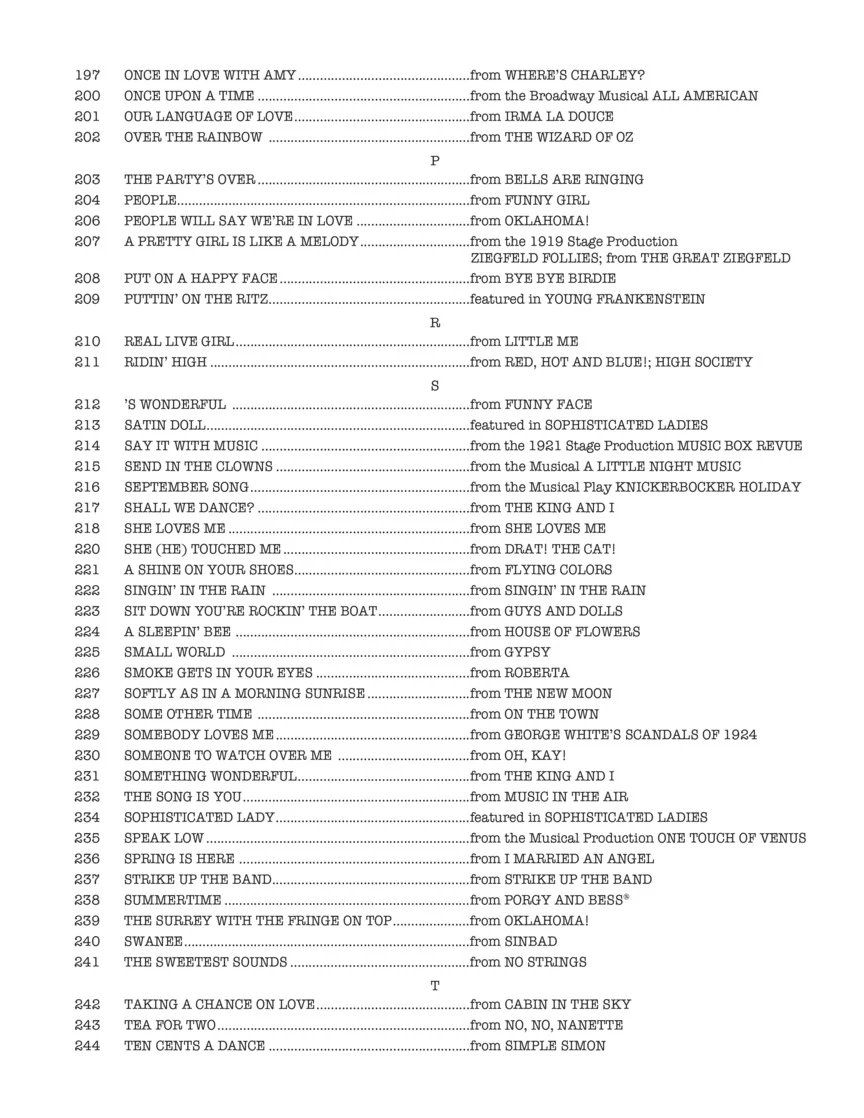 197 ONCE IN LOVE WITH AMY from WHERE'S CHARLEY?
200 ONCE UPON A TIME from the Broadway Musical ALL AMERICAN
201 OUR LANGUAGE OF LOVE from IRMA LA DOUCE
202 OVER THE RAINBOW from THE WIZARD OF OZ

P

203 THE PARTY'S OVER from BELLS ARE RINGING
204 PEOPLE from FUNNY GIRL
206 PEOPLE WILL SAY WE'RE IN LOVE from OKLAHOMA!
207 A PRETTY GIRL IS LIKE A MELODY from the 1919 Stage Production ZIEGFELD FOLLIES; from THE GREAT ZIEGFELD
208 PUT ON A HAPPY FACE from BYE BYE BIRDIE
209 PUTTIN' ON THE RITZ featured in YOUNG FRANKENSTEIN

R

210 REAL LIVE GIRL from LITTLE ME
211 RIDIN' HIGH from RED, HOT AND BLUE!; HIGH SOCIETY

S

212 'S WONDERFUL from FUNNY FACE
213 SATIN DOLL featured in SOPHISTICATED LADIES
214 SAY IT WITH MUSIC from the 1921 Stage Production MUSIC BOX REVUE
215 SEND IN THE CLOWNS from the Musical A LITTLE NIGHT MUSIC
216 SEPTEMBER SONG from the Musical Play KNICKERBOCKER HOLIDAY
217 SHALL WE DANCE? from THE KING AND I
218 SHE LOVES ME from SHE LOVES ME
220 SHE (HE) TOUCHED ME from DRAT! THE CAT!
221 A SHINE ON YOUR SHOES from FLYING COLORS
222 SINGIN' IN THE RAIN from SINGIN' IN THE RAIN
223 SIT DOWN YOU'RE ROCKIN' THE BOAT from GUYS AND DOLLS
224 A SLEEPIN' BEE from HOUSE OF FLOWERS
225 SMALL WORLD from GYPSY
226 SMOKE GETS IN YOUR EYES from ROBERTA
227 SOFTLY AS IN A MORNING SUNRISE from THE NEW MOON
228 SOME OTHER TIME from ON THE TOWN
229 SOMEBODY LOVES ME from GEORGE WHITE'S SCANDALS OF 1924
230 SOMEONE TO WATCH OVER ME from OH, KAY!
231 SOMETHING WONDERFUL from THE KING AND I
232 THE SONG IS YOU from MUSIC IN THE AIR
234 SOPHISTICATED LADY featured in SOPHISTICATED LADIES
235 SPEAK LOW from the Musical Production ONE TOUCH OF VENUS
236 SPRING IS HERE from I MARRIED AN ANGEL
237 STRIKE UP THE BAND from STRIKE UP THE BAND
238 SUMMERTIME from PORGY AND BESS®
239 THE SURREY WITH THE FRINGE ON TOP from OKLAHOMA!
240 SWANEE from SINBAD
241 THE SWEETEST SOUNDS from NO STRINGS

T

242 TAKING A CHANCE ON LOVE from CABIN IN THE SKY
243 TEA FOR TWO from NO, NO, NANETTE
244 TEN CENTS A DANCE from SIMPLE SIMON